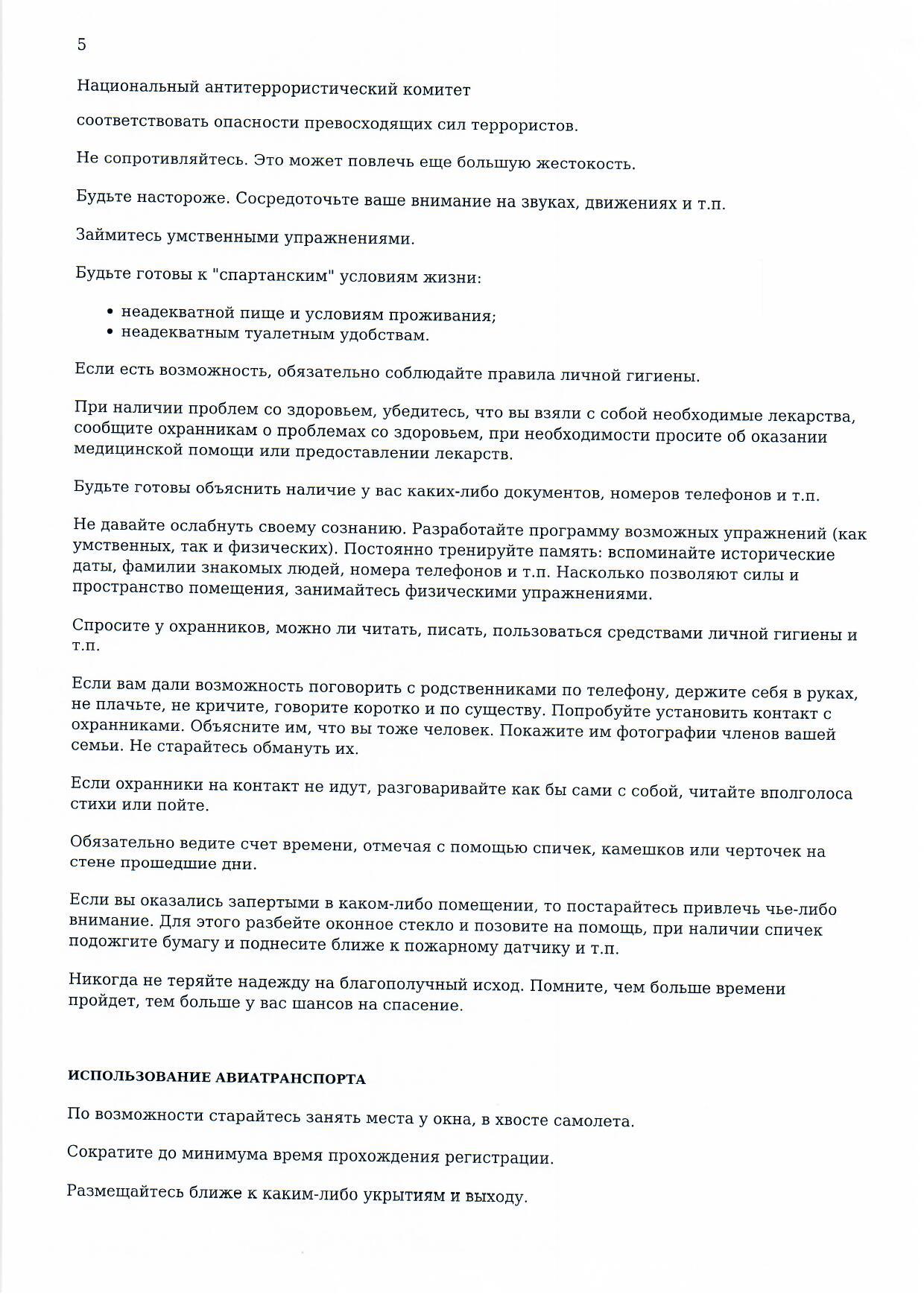 5

Национальный антитеррористический комитет

соответствовать опасности превосходящих сил террористов.

Не сопротивляйтесь. Это может повлечь еще большую жестокость.

Будьте настороже. Сосредоточьте ваше внимание на звуках, движениях и т.п.

Займитесь умственными упражнениями.

Будьте готовы к "спартанским" условиям жизни:

• неадекватной пище и условиям проживания;
• неадекватным туалетным удобствам.

Если есть возможность, обязательно соблюдайте правила личной гигиены.

При наличии проблем со здоровьем, убедитесь, что вы взяли с собой необходимые лекарства, сообщите охранникам о проблемах со здоровьем, при необходимости просите об оказании медицинской помощи или предоставлении лекарств.

Будьте готовы объяснить наличие у вас каких-либо документов, номеров телефонов и т.п.

Не давайте ослабнуть своему сознанию. Разработайте программу возможных упражнений (как умственных, так и физических). Постоянно тренируйте память: вспоминайте исторические даты, фамилии знакомых людей, номера телефонов и т.п. Насколько позволяют силы и пространство помещения, занимайтесь физическими упражнениями.

Спросите у охранников, можно ли читать, писать, пользоваться средствами личной гигиены и т.п.

Если вам дали возможность поговорить с родственниками по телефону, держите себя в руках, не плачьте, не кричите, говорите коротко и по существу. Попробуйте установить контакт с охранниками. Объясните им, что вы тоже человек. Покажите им фотографии членов вашей семьи. Не старайтесь обмануть их.

Если охранники на контакт не идут, разговаривайте как бы сами с собой, читайте вполголоса стихи или пойте.

Обязательно ведите счет времени, отмечая с помощью спичек, камешков или черточек на стене прошедшие дни.

Если вы оказались запертыми в каком-либо помещении, то постарайтесь привлечь чье-либо внимание. Для этого разбейте оконное стекло и позовите на помощь, при наличии спичек подожгите бумагу и поднесите ближе к пожарному датчику и т.п.

Никогда не теряйте надежду на благополучный исход. Помните, чем больше времени пройдет, тем больше у вас шансов на спасение.

ИСПОЛЬЗОВАНИЕ АВИАТРАНСПОРТА

По возможности старайтесь занять места у окна, в хвосте самолета.

Сократите до минимума время прохождения регистрации.

Размещайтесь ближе к каким-либо укрытиям и выходу.